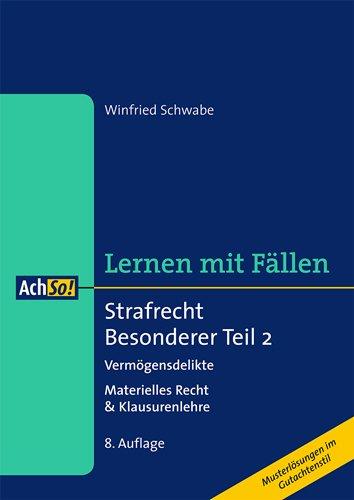 Winfried Schwabe

Lernen mit Fällen

AchSo!

Strafrecht
Besonderer Teil 2

Vermögensdelikte

Materielles Recht
& Klausurenlehre

8. Auflage

Musterlösungen im Gutachtenstil